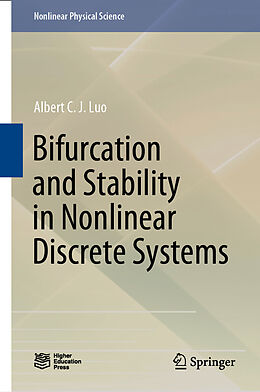 Nonlinear Physical Science

Albert C. J. Luo

Bifurcation and Stability in Nonlinear Discrete Systems

Higher Education Press

Springer